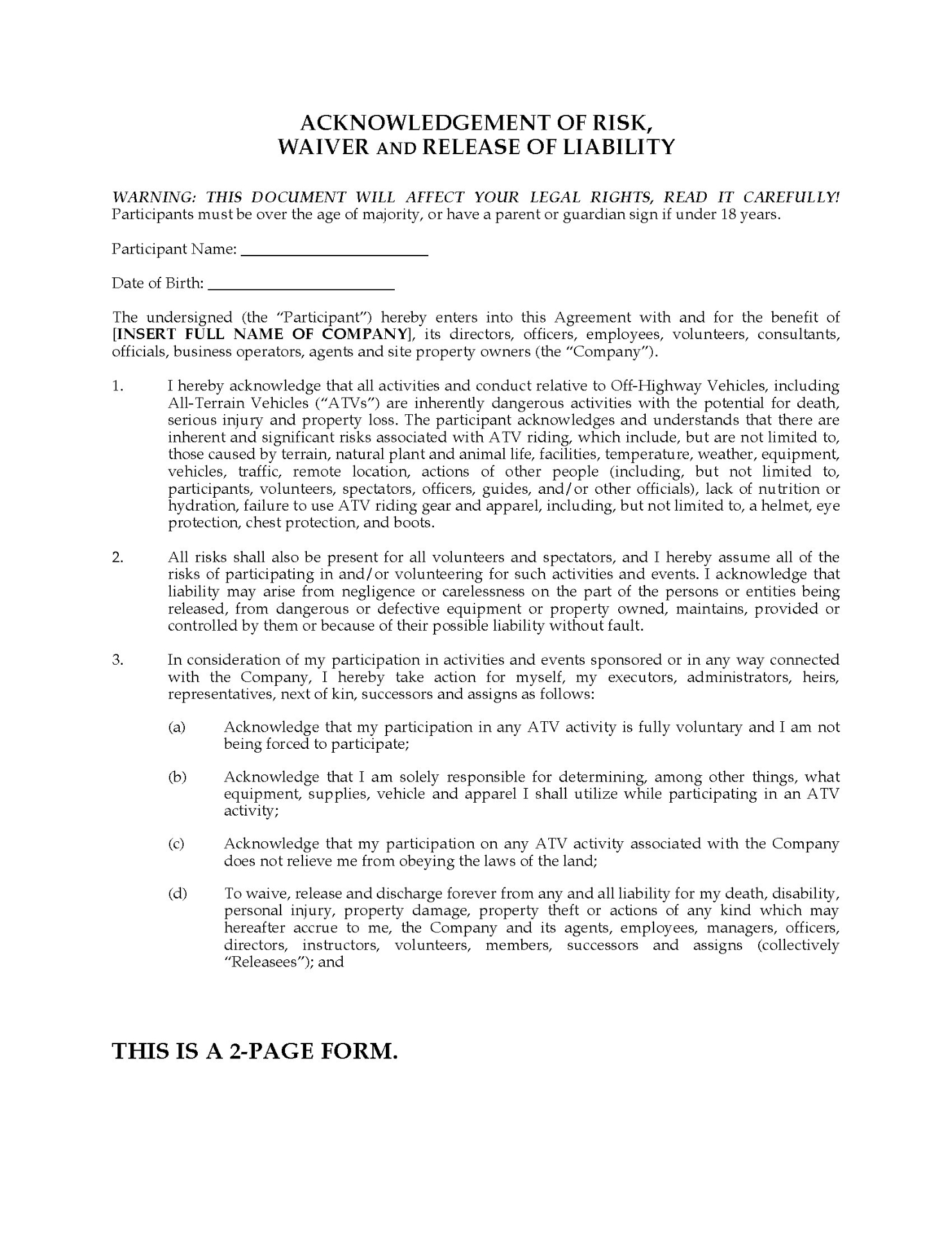 ACKNOWLEDGEMENT OF RISK,
WAIVER AND RELEASE OF LIABILITY

WARNING: THIS DOCUMENT WILL AFFECT YOUR LEGAL RIGHTS, READ IT CAREFULLY!
Participants must be over the age of majority, or have a parent or guardian sign if under 18 years.

Participant Name: ______________________

Date of Birth: ______________________

The undersigned (the "Participant") hereby enters into this Agreement with and for the benefit of [INSERT FULL NAME OF COMPANY], its directors, officers, employees, volunteers, consultants, officials, business operators, agents and site property owners (the "Company").

1. I hereby acknowledge that all activities and conduct relative to Off-Highway Vehicles, including All-Terrain Vehicles ("ATVs") are inherently dangerous activities with the potential for death, serious injury and property loss. The participant acknowledges and understands that there are inherent and significant risks associated with ATV riding, which include, but are not limited to, those caused by terrain, natural plant and animal life, facilities, temperature, weather, equipment, vehicles, traffic, remote location, actions of other people (including, but not limited to, participants, volunteers, spectators, officers, guides, and/or other officials), lack of nutrition or hydration, failure to use ATV riding gear and apparel, including, but not limited to, a helmet, eye protection, chest protection, and boots.

2. All risks shall also be present for all volunteers and spectators, and I hereby assume all of the risks of participating in and/or volunteering for such activities and events. I acknowledge that liability may arise from negligence or carelessness on the part of the persons or entities being released, from dangerous or defective equipment or property owned, maintains, provided or controlled by them or because of their possible liability without fault.

3. In consideration of my participation in activities and events sponsored or in any way connected with the Company, I hereby take action for myself, my executors, administrators, heirs, representatives, next of kin, successors and assigns as follows:

(a) Acknowledge that my participation in any ATV activity is fully voluntary and I am not being forced to participate;

(b) Acknowledge that I am solely responsible for determining, among other things, what equipment, supplies, vehicle and apparel I shall utilize while participating in an ATV activity;

(c) Acknowledge that my participation on any ATV activity associated with the Company does not relieve me from obeying the laws of the land;

(d) To waive, release and discharge forever from any and all liability for my death, disability, personal injury, property damage, property theft or actions of any kind which may hereafter accrue to me, the Company and its agents, employees, managers, officers, directors, instructors, volunteers, members, successors and assigns (collectively "Releasees"); and

THIS IS A 2-PAGE FORM.